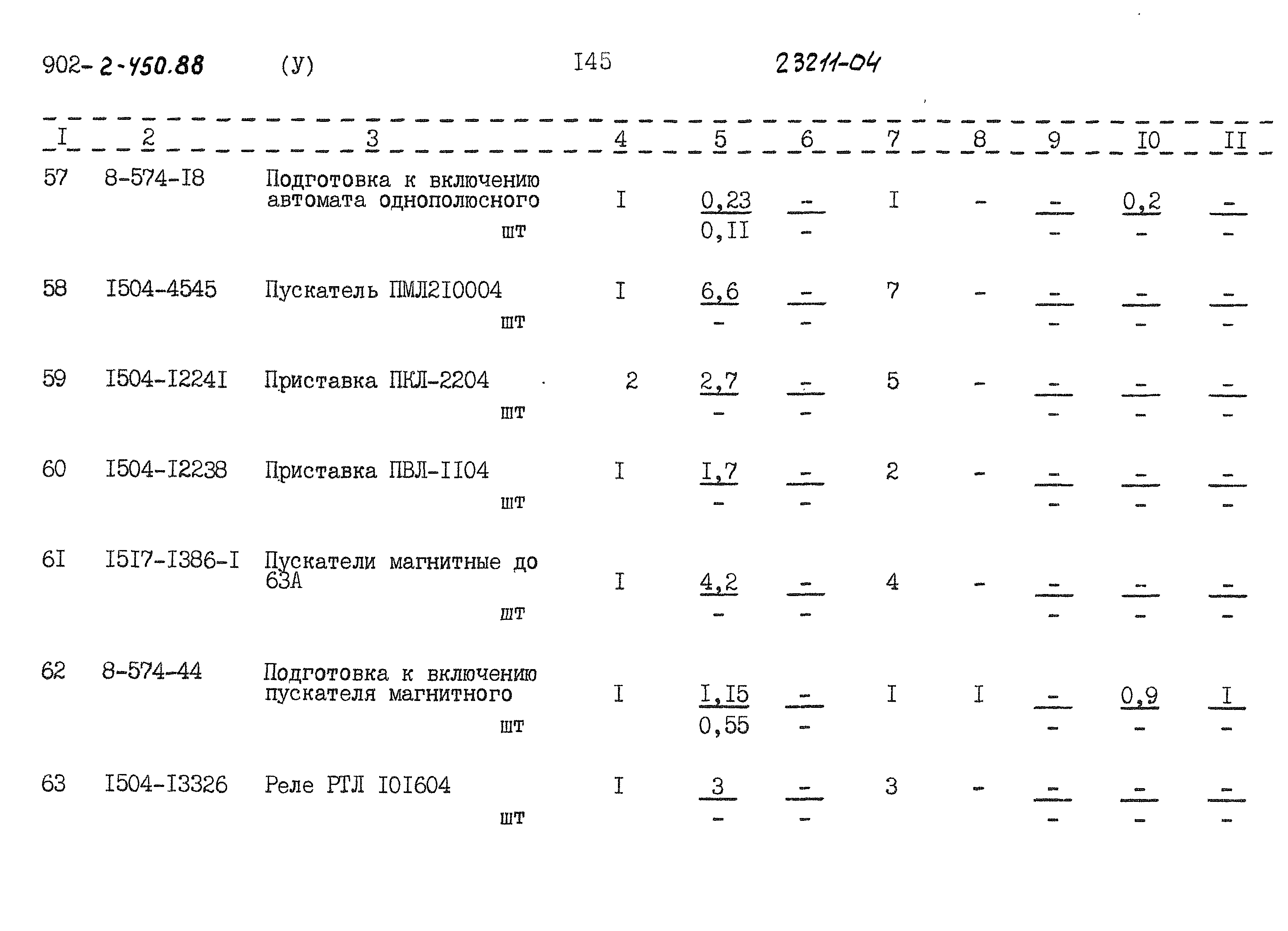 902-2-450.88 (У) I45 23211-04

| I | 2 | 3 | 4 | 5 | 6 | 7 | 8 | 9 | I0 | II |
|---|---|---|---|---|---|---|---|---|---|---|
| 57 | 8-574-I8 | Подготовка к включению автомата однополюсного шт | I | $\frac{0,23}{0,II}$ | $\frac{-}{-}$ | I | - | $\frac{-}{-}$ | $\frac{0,2}{-}$ | $\frac{-}{-}$ |
| 58 | I504-4545 | Пускатель ПМЛ2I0004 шт | I | $\frac{6,6}{-}$ | $\frac{-}{-}$ | 7 | - | $\frac{-}{-}$ | $\frac{-}{-}$ | $\frac{-}{-}$ |
| 59 | I504-I224I | Приставка ПКЛ-2204 шт | 2 | $\frac{2,7}{-}$ | $\frac{-}{-}$ | 5 | - | $\frac{-}{-}$ | $\frac{-}{-}$ | $\frac{-}{-}$ |
| 60 | I504-I2238 | Приставка ПВЛ-II04 шт | I | $\frac{I,7}{-}$ | $\frac{-}{-}$ | 2 | - | $\frac{-}{-}$ | $\frac{-}{-}$ | $\frac{-}{-}$ |
| 6I | I5I7-I386-I | Пускатели магнитные до 63А шт | I | $\frac{4,2}{-}$ | $\frac{-}{-}$ | 4 | - | $\frac{-}{-}$ | $\frac{-}{-}$ | $\frac{-}{-}$ |
| 62 | 8-574-44 | Подготовка к включению пускателя магнитного шт | I | $\frac{I,I5}{0,55}$ | $\frac{-}{-}$ | I | I | $\frac{-}{-}$ | $\frac{0,9}{-}$ | $\frac{I}{-}$ |
| 63 | I504-I3326 | Реле РТЛ I0I604 шт | I | $\frac{3}{-}$ | $\frac{-}{-}$ | 3 | - | $\frac{-}{-}$ | $\frac{-}{-}$ | $\frac{-}{-}$ |